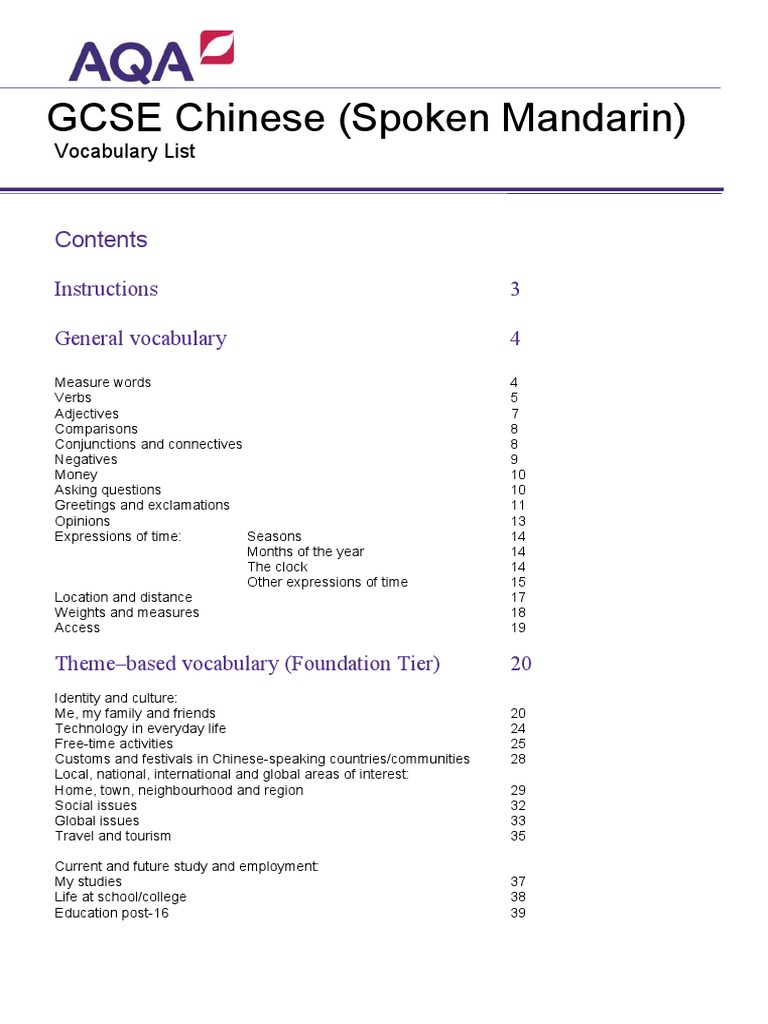 AQA

GCSE Chinese (Spoken Mandarin)
Vocabulary List

Contents

Instructions 3

General vocabulary 4

Measure words 4
Verbs 5
Adjectives 7
Comparisons 8
Conjunctions and connectives 8
Negatives 9
Money 10
Asking questions 10
Greetings and exclamations 11
Opinions 13
Expressions of time: Seasons 14
Months of the year 14
The clock 14
Other expressions of time 15
Location and distance 17
Weights and measures 18
Access 19

Theme–based vocabulary (Foundation Tier) 20

Identity and culture:
Me, my family and friends 20
Technology in everyday life 24
Free-time activities 25
Customs and festivals in Chinese-speaking countries/communities 28
Local, national, international and global areas of interest:
Home, town, neighbourhood and region 29
Social issues 32
Global issues 33
Travel and tourism 35

Current and future study and employment:
My studies 37
Life at school/college 38
Education post-16 39